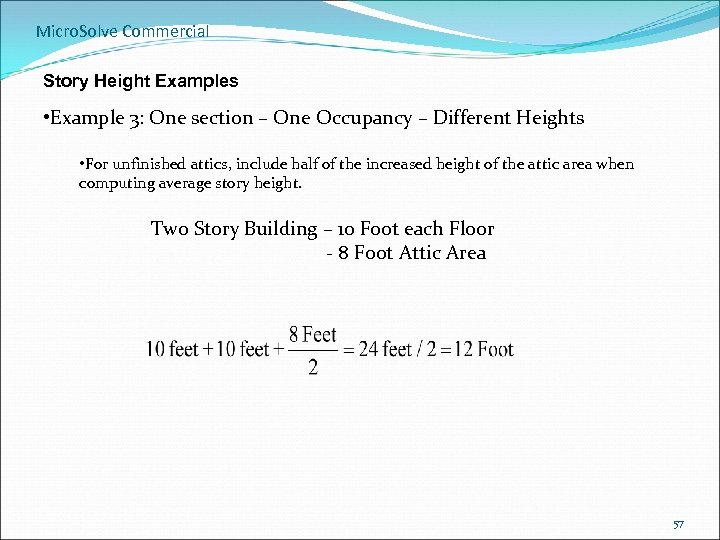 MicroSolve Commercial

Story Height Examples

•Example 3: One section – One Occupancy – Different Heights

•For unfinished attics, include half of the increased height of the attic area when computing average story height.

Two Story Building – 10 Foot each Floor
- 8 Foot Attic Area

$10 \text{ feet} + 10 \text{ feet} + \frac{8 \text{ Feet}}{2} = 24 \text{ feet} / 2 = 12 \text{ Foot}$

57